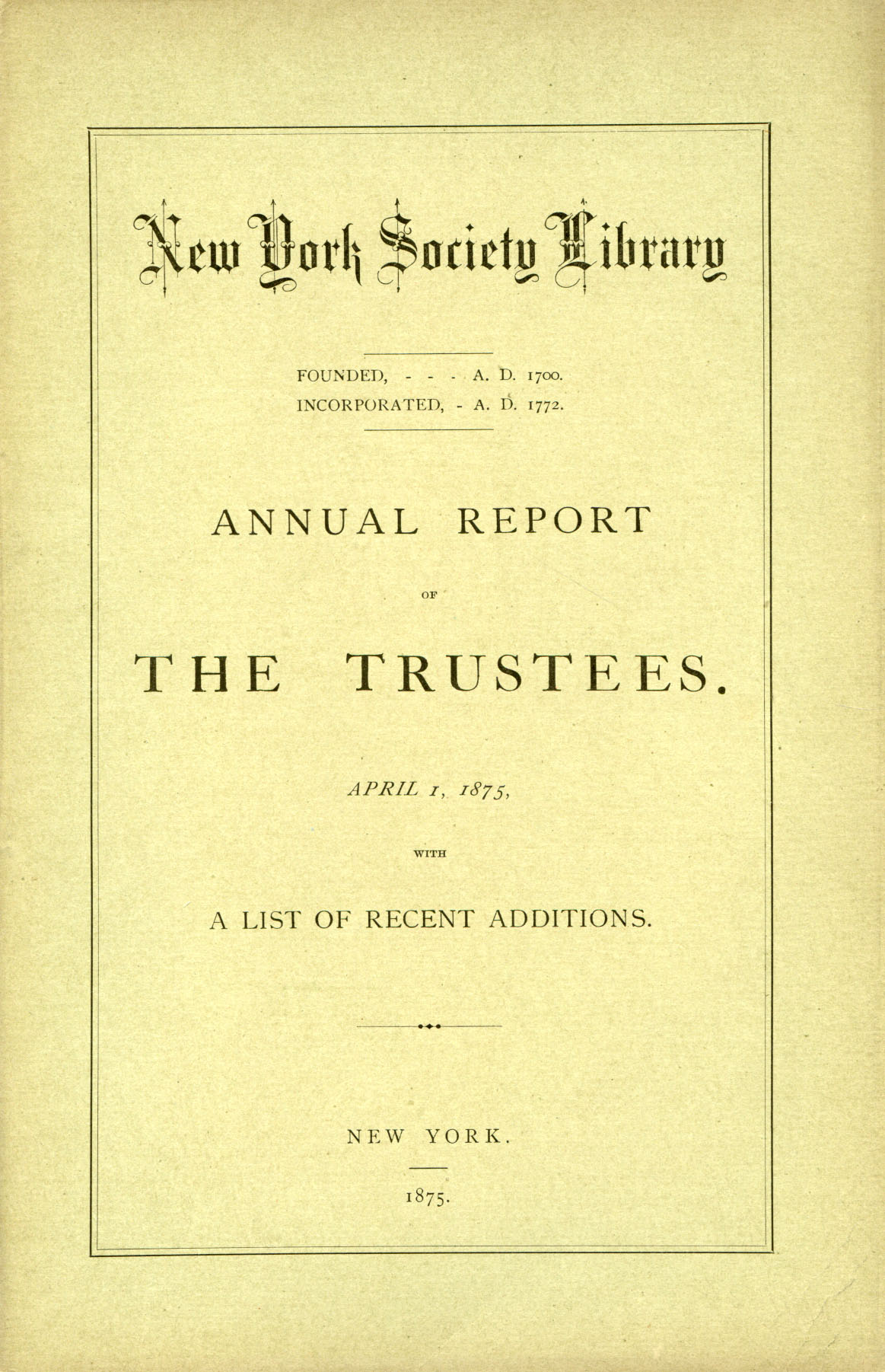 New York Society Library

FOUNDED, - - - A. D. 1700.
INCORPORATED, - A. D. 1772.

ANNUAL REPORT

OF

THE TRUSTEES.

APRIL 1, 1875,

WITH

A LIST OF RECENT ADDITIONS.

NEW YORK.

1875.